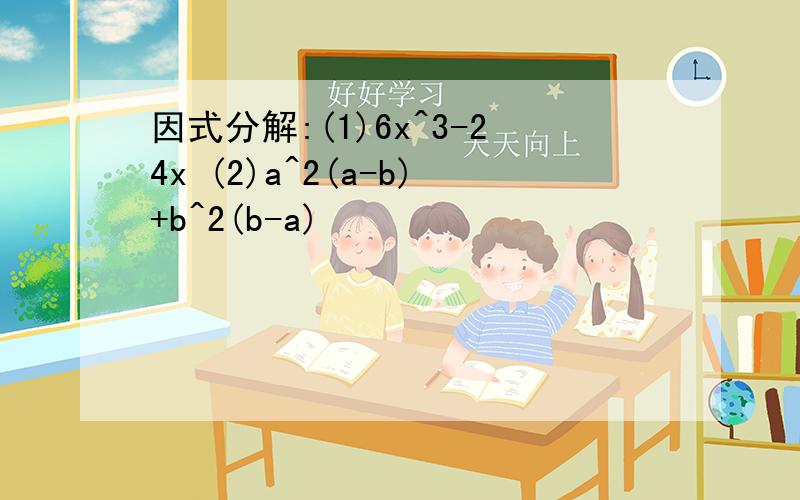 好好学习
天天向上

因式分解:(1)6x^3-24x (2)a^2(a-b)+b^2(b-a)